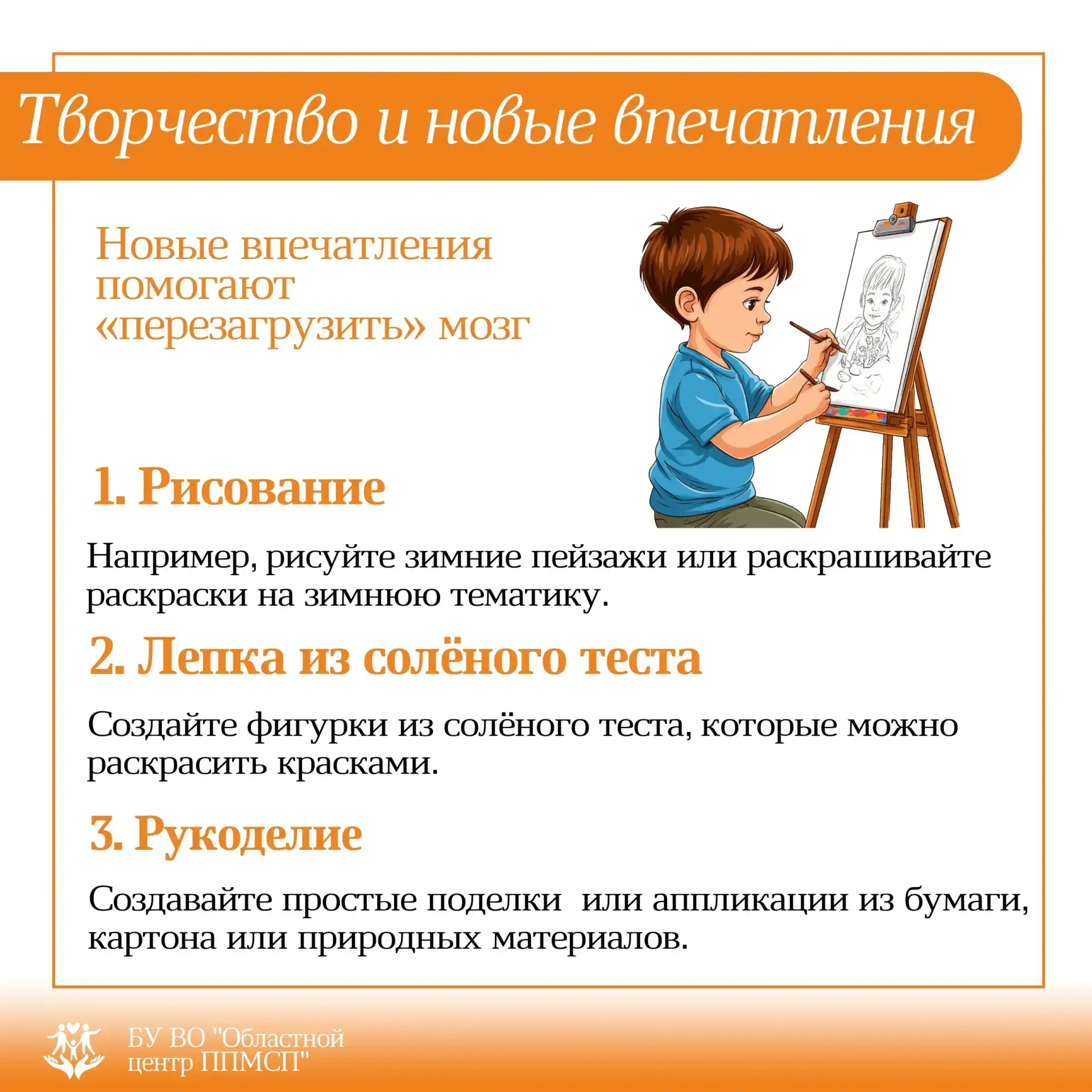 Творчество и новые впечатления

Новые впечатления помогают «перезагрузить» мозг

1. Рисование

Например, рисуйте зимние пейзажи или раскрашивайте раскраски на зимнюю тематику.

2. Лепка из солёного теста

Создайте фигурки из солёного теста, которые можно раскрасить красками.

3. Рукоделие

Создавайте простые поделки  или аппликации из бумаги, картона или природных материалов.

БУ ВО "Областной центр ППМСП"